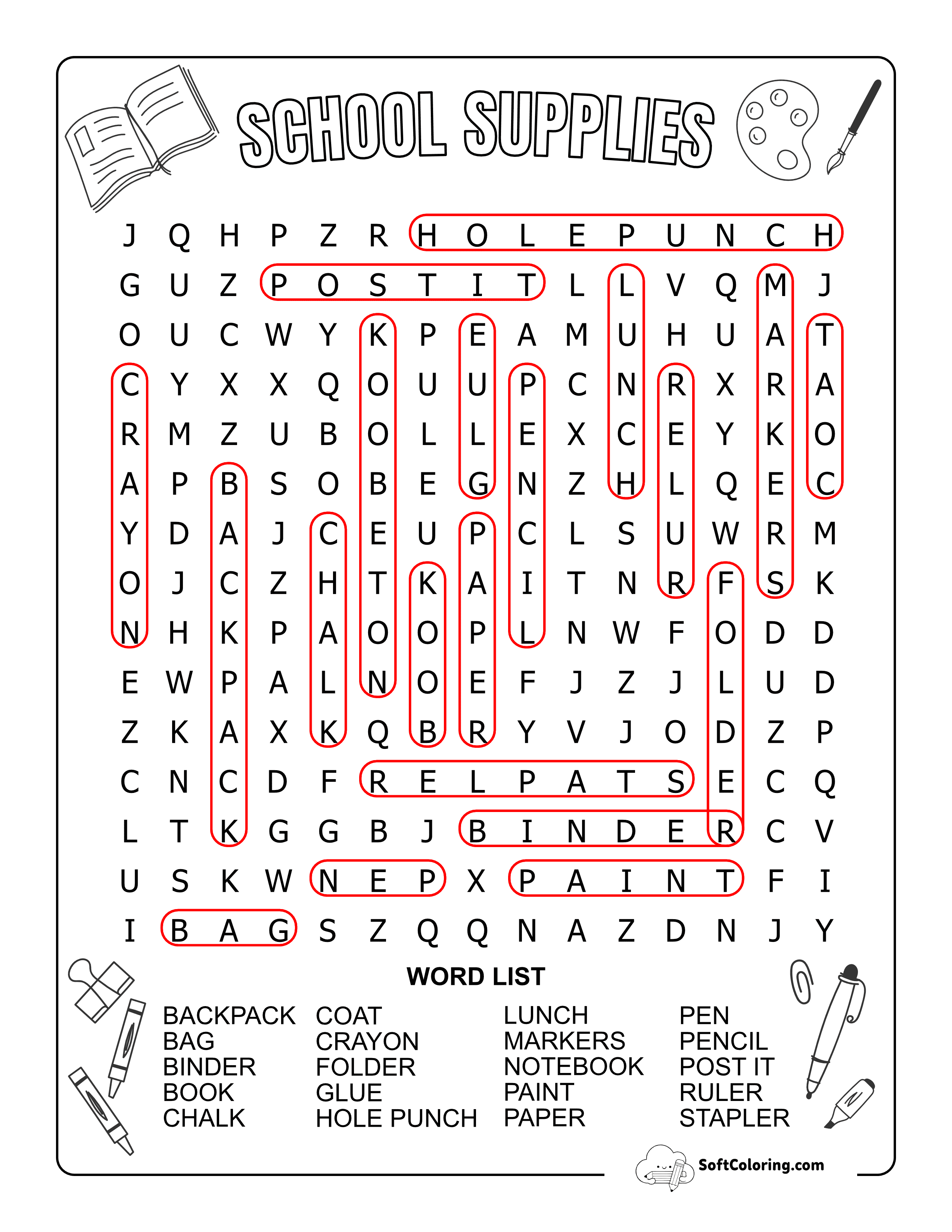 SCHOOL SUPPLIES

J Q H P Z R H O L E P U N C H
G U Z P O S T I T L L V Q M J
O U C W Y K P E A M U H U A T
C Y X X Q O U U P C N R X R A
R M Z U B O L L E X C E Y K O
A P B S O B E G N Z H L Q E C
Y D A J C E U P C L S U W R M
O J C Z H T K A I T N R F S K
N H K P A O O P L N W F O D D
E W P A L N O E F J Z J L U D
Z K A X K Q B R Y V J O D Z P
C N C D F R E L P A T S E C Q
L T K G G B J B I N D E R C V
U S K W N E P X P A I N T F I
I B A G S Z Q Q N A Z D N J Y

WORD LIST

BACKPACK
BAG
BINDER
BOOK
CHALK

COAT
CRAYON
FOLDER
GLUE
HOLE PUNCH

LUNCH
MARKERS
NOTEBOOK
PAINT
PAPER

PEN
PENCIL
POST IT
RULER
STAPLER

SoftColoring.com